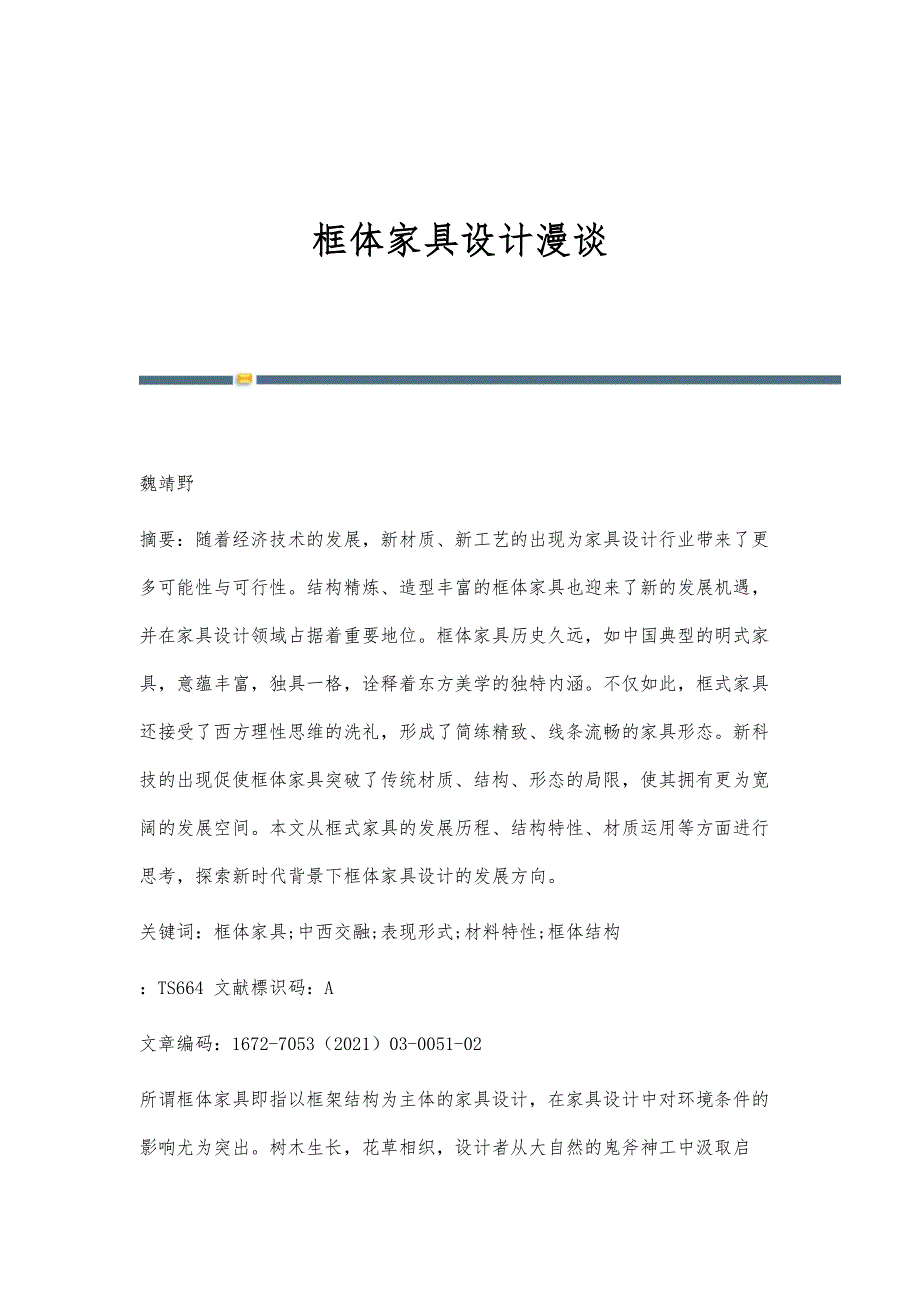 框体家具设计漫谈

魏靖野

摘要：随着经济技术的发展，新材质、新工艺的出现为家具设计行业带来了更多可能性与可行性。结构精炼、造型丰富的框体家具也迎来了新的发展机遇，并在家具设计领域占据着重要地位。框体家具历史久远，如中国典型的明式家具，意蕴丰富，独具一格，诠释着东方美学的独特内涵。不仅如此，框式家具还接受了西方理性思维的洗礼，形成了简练精致、线条流畅的家具形态。新科技的出现促使框体家具突破了传统材质、结构、形态的局限，使其拥有更为宽阔的发展空间。本文从框式家具的发展历程、结构特性、材质运用等方面进行思考，探索新时代背景下框体家具设计的发展方向。

关键词：框体家具;中西交融;表现形式;材料特性;框体结构

：TS664 文献標识码：A

文章编码：1672-7053（2021）03-0051-02

所谓框体家具即指以框架结构为主体的家具设计，在家具设计中对环境条件的影响尤为突出。树木生长，花草相织，设计者从大自然的鬼斧神工中汲取启